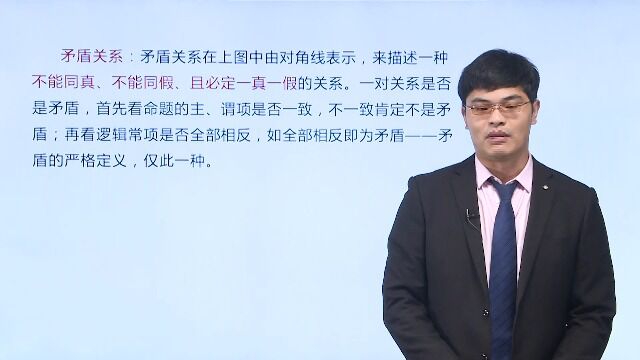 矛盾关系：矛盾关系在上图中由对角线表示，来描述一种不能同真、不能同假、且必定一真一假的关系。一对关系是否是矛盾，首先看命题的主、谓项是否一致，不一致肯定不是矛盾；再看逻辑常项是否全部相反，如全部相反即为矛盾——矛盾的严格定义，仅此一种。